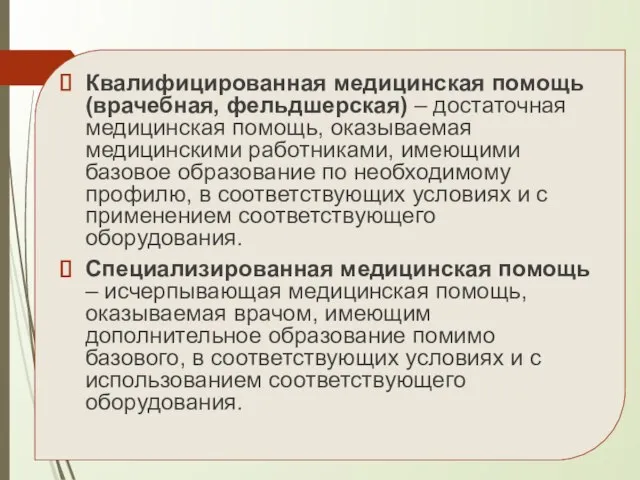 Квалифицированная медицинская помощь (врачебная, фельдшерская) – достаточная медицинская помощь, оказываемая медицинскими работниками, имеющими базовое образование по необходимому профилю, в соответствующих условиях и с применением соответствующего оборудования.

Специализированная медицинская помощь – исчерпывающая медицинская помощь, оказываемая врачом, имеющим дополнительное образование помимо базового, в соответствующих условиях и с использованием соответствующего оборудования.